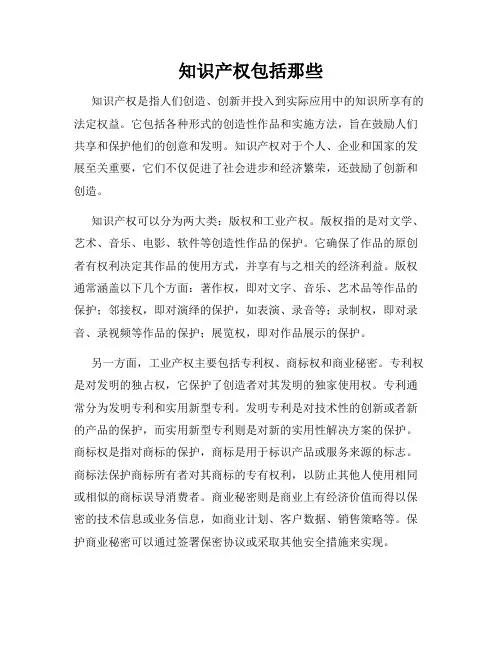 知识产权包括那些

知识产权是指人们创造、创新并投入到实际应用中的知识所享有的法定权益。它包括各种形式的创造性作品和实施方法，旨在鼓励人们共享和保护他们的创意和发明。知识产权对于个人、企业和国家的发展至关重要，它们不仅促进了社会进步和经济繁荣，还鼓励了创新和创造。

知识产权可以分为两大类：版权和工业产权。版权指的是对文学、艺术、音乐、电影、软件等创造性作品的保护。它确保了作品的原创者有权利决定其作品的使用方式，并享有与之相关的经济利益。版权通常涵盖以下几个方面：著作权，即对文字、音乐、艺术品等作品的保护；邻接权，即对演绎的保护，如表演、录音等；录制权，即对录音、录视频等作品的保护；展览权，即对作品展示的保护。

另一方面，工业产权主要包括专利权、商标权和商业秘密。专利权是对发明的独占权，它保护了创造者对其发明的独家使用权。专利通常分为发明专利和实用新型专利。发明专利是对技术性的创新或者新的产品的保护，而实用新型专利则是对新的实用性解决方案的保护。商标权是指对商标的保护，商标是用于标识产品或服务来源的标志。商标法保护商标所有者对其商标的专有权利，以防止其他人使用相同或相似的商标误导消费者。商业秘密则是商业上有经济价值而得以保密的技术信息或业务信息，如商业计划、客户数据、销售策略等。保护商业秘密可以通过签署保密协议或采取其他安全措施来实现。